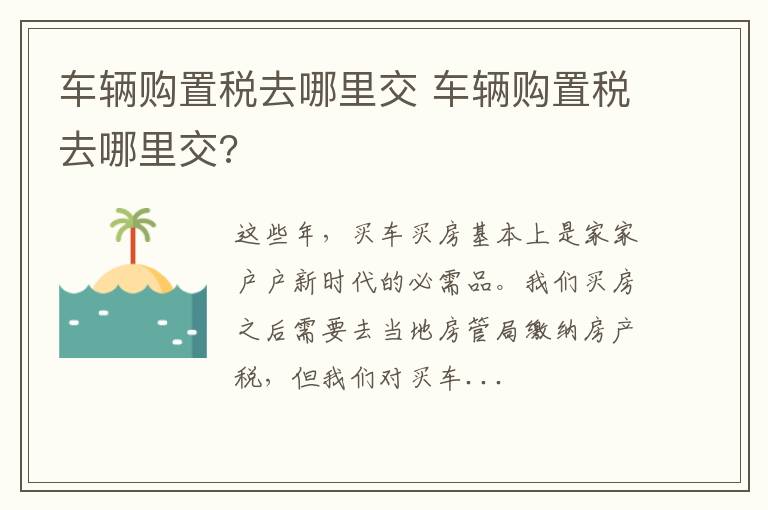 车辆购置税去哪里交 车辆购置税去哪里交?

这些年，买车买房基本上是家家户户新时代的必需品。我们买房之后需要去当地房管局缴纳房产税，但我们对买车...